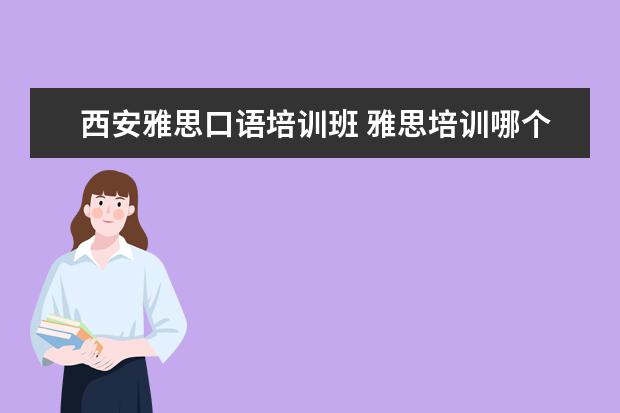 西安雅思口语培训班 雅思培训哪个